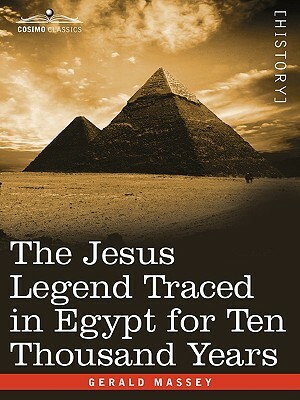 COSIMO CLASSICS

[HISTORY]

The Jesus Legend Traced in Egypt for Ten Thousand Years

GERALD MASSEY